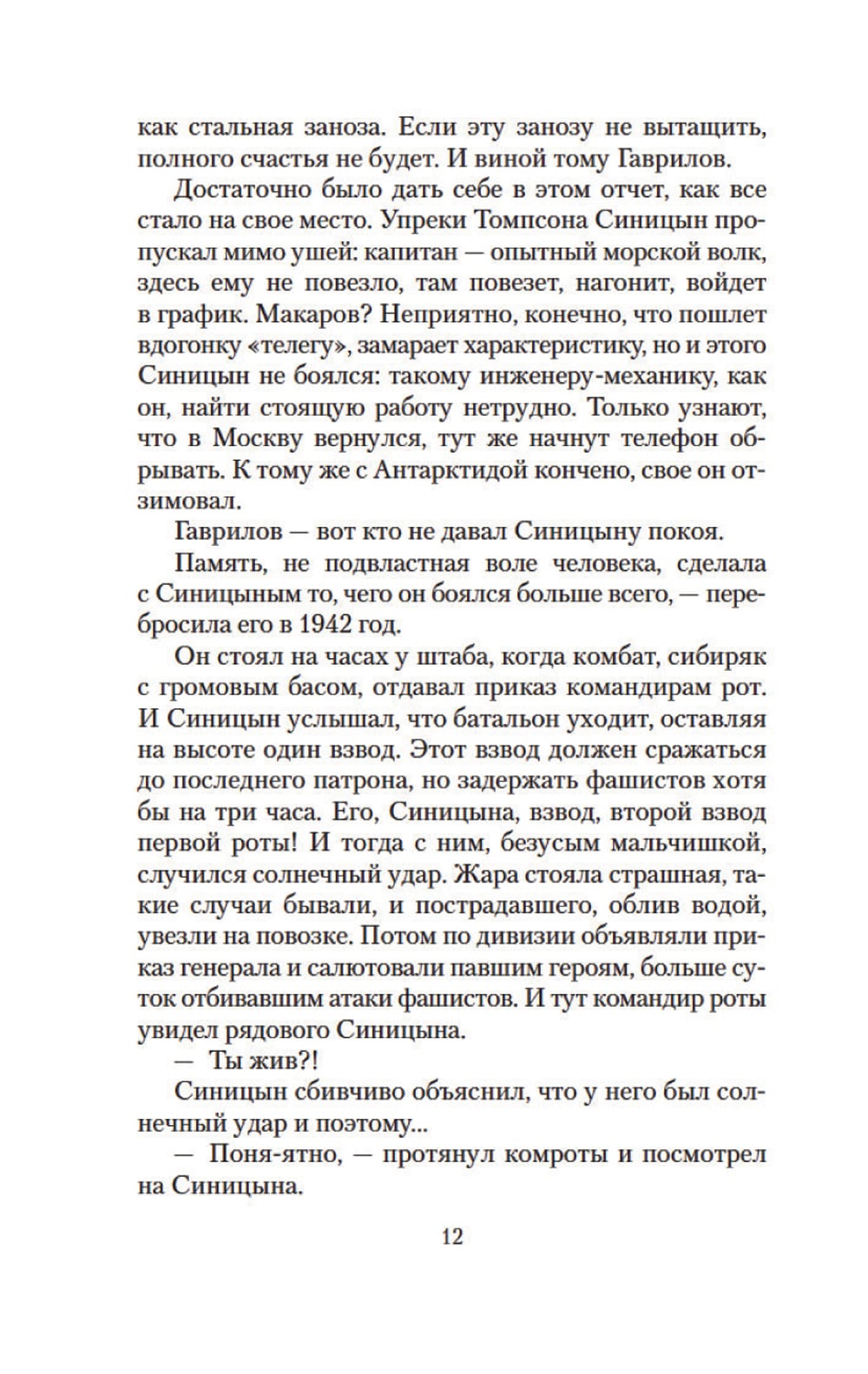 как стальная заноза. Если эту занозу не вытащить, полного счастья не будет. И виной тому Гаврилов.

Достаточно было дать себе в этом отчет, как все стало на свое место. Упреки Томпсона Синицын пропускал мимо ушей: капитан — опытный морской волк, здесь ему не повезло, там повезет, нагонит, войдет в график. Макаров? Неприятно, конечно, что пошлет вдогонку «телегу», замарает характеристику, но и этого Синицын не боялся: такому инженеру-механику, как он, найти стоящую работу нетрудно. Только узнают, что в Москву вернулся, тут же начнут телефон обрывать. К тому же с Антарктидой кончено, свое он отзимовал.

Гаврилов — вот кто не давал Синицыну покоя.

Память, не подвластная воле человека, сделала с Синицыным то, чего он боялся больше всего, — перебросила его в 1942 год.

Он стоял на часах у штаба, когда комбат, сибиряк с громовым басом, отдавал приказ командирам рот. И Синицын услышал, что батальон уходит, оставляя на высоте один взвод. Этот взвод должен сражаться до последнего патрона, но задержать фашистов хотя бы на три часа. Его, Синицына, взвод, второй взвод первой роты! И тогда с ним, безусым мальчишкой, случился солнечный удар. Жара стояла страшная, такие случаи бывали, и пострадавшего, облив водой, увезли на повозке. Потом по дивизии объявляли приказ генерала и салютовали павшим героям, больше суток отбивавшим атаки фашистов. И тут командир роты увидел рядового Синицына.

— Ты жив?!

Синицын сбивчиво объяснил, что у него был солнечный удар и поэтому...

— Поня-ятно, — протянул комроты и посмотрел на Синицына.

12